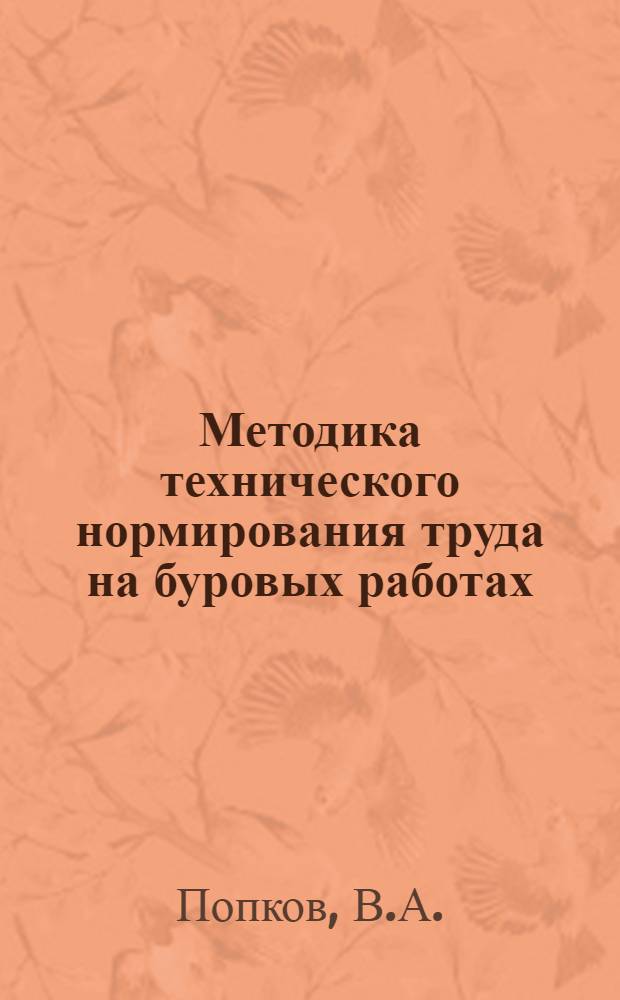 Методика технического нормирования труда на буровых работах

Попков, В.А.